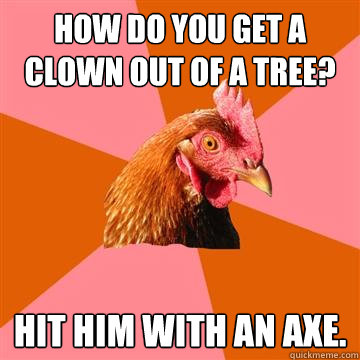 HOW DO YOU GET A CLOWN OUT OF A TREE?

HIT HIM WITH AN AXE.

quickmeme.com